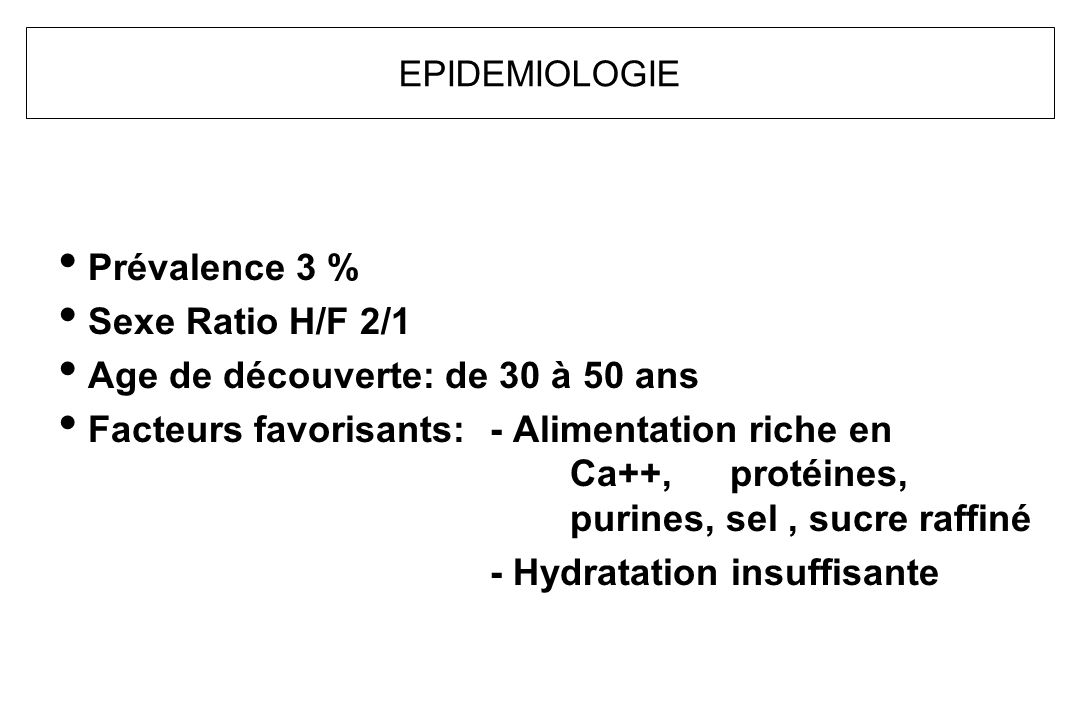 EPIDEMIOLOGIE

• Prévalence 3 %
• Sexe Ratio H/F 2/1
• Age de découverte: de 30 à 50 ans
• Facteurs favorisants: - Alimentation riche en Ca++, protéines, purines, sel , sucre raffiné
- Hydratation insuffisante